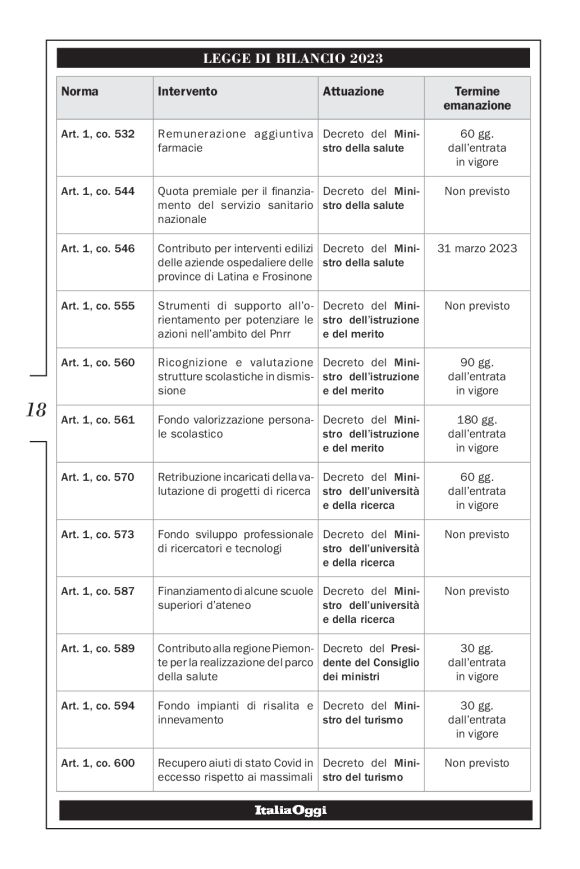 LEGGE DI BILANCIO 2023

| Norma | Intervento | Attuazione | Termine emanazione |
|---|---|---|---|
| Art. 1, co. 532 | Remunerazione aggiuntiva farmacie | Decreto del Ministro della salute | 60 gg. dall'entrata in vigore |
| Art. 1, co. 544 | Quota premiale per il finanziamento del servizio sanitario nazionale | Decreto del Ministro della salute | Non previsto |
| Art. 1, co. 546 | Contributo per interventi edilizi delle aziende ospedaliere delle province di Latina e Frosinone | Decreto del Ministro della salute | 31 marzo 2023 |
| Art. 1, co. 555 | Strumenti di supporto all'orientamento per potenziare le azioni nell'ambito del Pnrr | Decreto del Ministro dell'istruzione e del merito | Non previsto |
| Art. 1, co. 560 | Ricognizione e valutazione strutture scolastiche in dismissione | Decreto del Ministro dell'istruzione e del merito | 90 gg. dall'entrata in vigore |
| Art. 1, co. 561 | Fondo valorizzazione personale scolastico | Decreto del Ministro dell'istruzione e del merito | 180 gg. dall'entrata in vigore |
| Art. 1, co. 570 | Retribuzione incaricati della valutazione di progetti di ricerca | Decreto del Ministro dell'università e della ricerca | 60 gg. dall'entrata in vigore |
| Art. 1, co. 573 | Fondo sviluppo professionale di ricercatori e tecnologi | Decreto del Ministro dell'università e della ricerca | Non previsto |
| Art. 1, co. 587 | Finanziamento di alcune scuole superiori d'ateneo | Decreto del Ministro dell'università e della ricerca | Non previsto |
| Art. 1, co. 589 | Contributo alla regione Piemonte per la realizzazione del parco della salute | Decreto del Presidente del Consiglio dei ministri | 30 gg. dall'entrata in vigore |
| Art. 1, co. 594 | Fondo impianti di risalita e innevamento | Decreto del Ministro del turismo | 30 gg. dall'entrata in vigore |
| Art. 1, co. 600 | Recupero aiuti di stato Covid in eccesso rispetto ai massimali | Decreto del Ministro del turismo | Non previsto |

18

ItaliaOggi